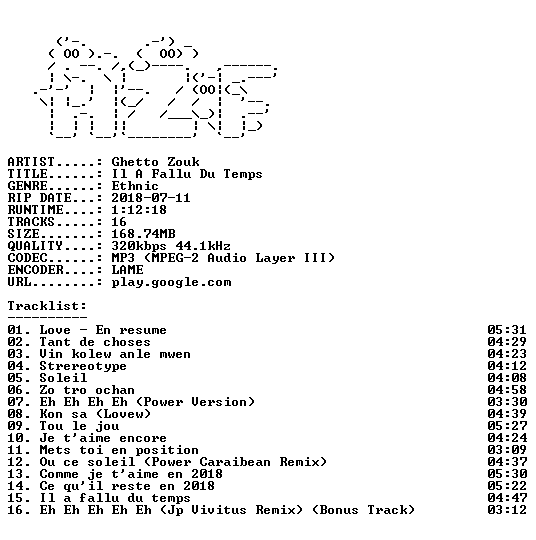 ARTIST.....: Ghetto Zouk
TITLE......: Il A Fallu Du Temps
GENRE......: Ethnic
RIP DATE...: 2018-07-11
RUNTIME....: 1:12:18
TRACKS.....: 16
SIZE.......: 168.74MB
QUALITY....: 320kbps 44.1kHz
CODEC......: MP3 (MPEG-2 Audio Layer III)
ENCODER....: LAME
URL........: play.google.com

Tracklist:
----------

01. Love - En resume 05:31
02. Tant de choses 04:29
03. Vin kolew anle mwen 04:23
04. Strereotype 04:12
05. Soleil 04:08
06. Zo tro ochan 04:58
07. Eh Eh Eh Eh (Power Version) 03:30
08. Kon sa (Lovew) 04:39
09. Tou le jou 05:27
10. Je t'aime encore 04:24
11. Mets toi en position 03:09
12. Ou ce soleil (Power Caraibean Remix) 04:37
13. Comme je t'aime en 2018 05:30
14. Ce qu'il reste en 2018 05:22
15. Il a fallu du temps 04:47
16. Eh Eh Eh Eh Eh (Jp Vivitus Remix) (Bonus Track) 03:12